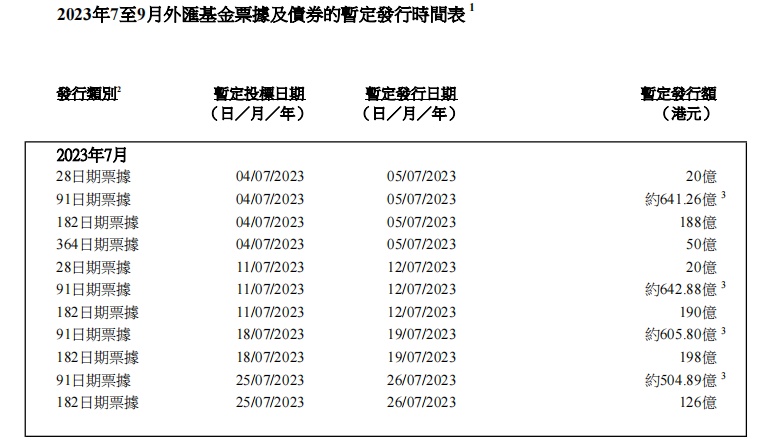 2023年7至9月外匯基金票據及債券的暫定發行時間表$^{1}$

| 發行類別$^{2}$ | 暫定投標日期（日／月／年） | 暫定發行日期（日／月／年） | 暫定發行額（港元） |
|---|---|---|---|
| 2023年7月 | | | |
| 28日期票據 | 04/07/2023 | 05/07/2023 | 20億 |
| 91日期票據 | 04/07/2023 | 05/07/2023 | 約641.26億$^{3}$ |
| 182日期票據 | 04/07/2023 | 05/07/2023 | 188億 |
| 364日期票據 | 04/07/2023 | 05/07/2023 | 50億 |
| 28日期票據 | 11/07/2023 | 12/07/2023 | 20億 |
| 91日期票據 | 11/07/2023 | 12/07/2023 | 約642.88億$^{3}$ |
| 182日期票據 | 11/07/2023 | 12/07/2023 | 190億 |
| 91日期票據 | 18/07/2023 | 19/07/2023 | 約605.80億$^{3}$ |
| 182日期票據 | 18/07/2023 | 19/07/2023 | 198億 |
| 91日期票據 | 25/07/2023 | 26/07/2023 | 約504.89億$^{3}$ |
| 182日期票據 | 25/07/2023 | 26/07/2023 | 126億 |